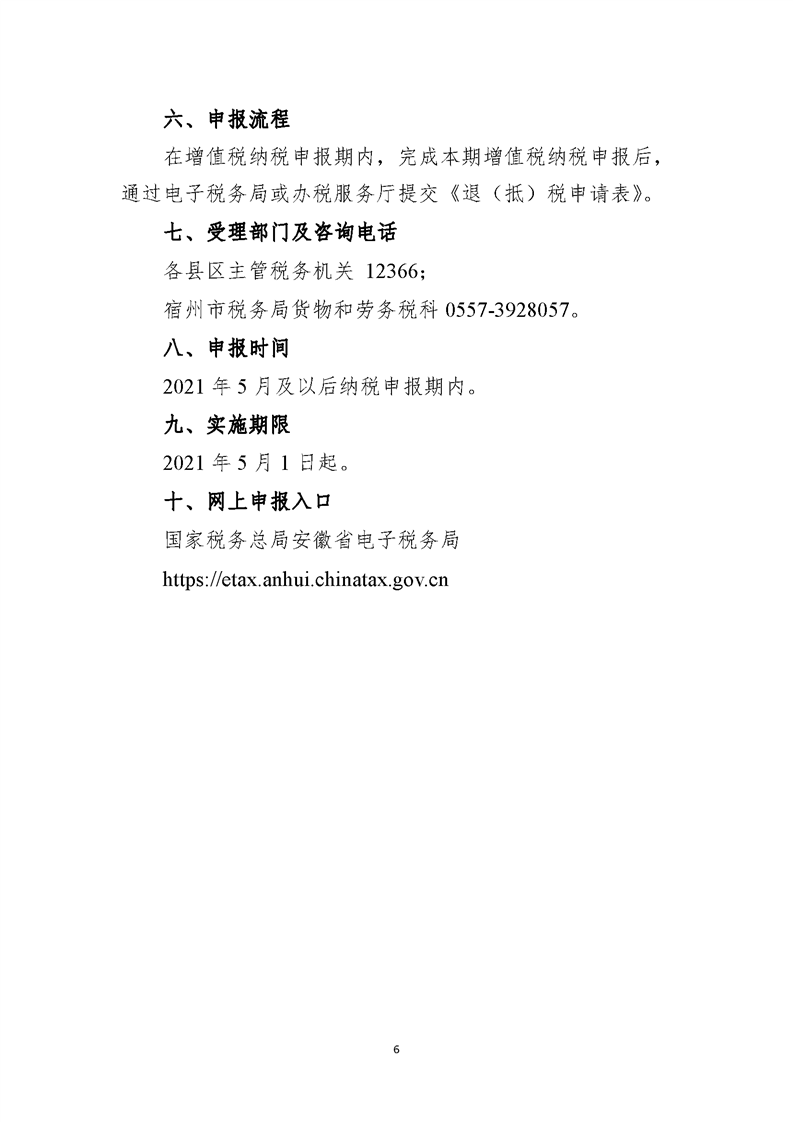 六、申报流程

在增值税纳税申报期内，完成本期增值税纳税申报后，通过电子税务局或办税服务厅提交《退（抵）税申请表》。

七、受理部门及咨询电话

各县区主管税务机关 12366；

宿州市税务局货物和劳务税科 0557-3928057。

八、申报时间

2021 年 5 月及以后纳税申报期内。

九、实施期限

2021 年 5 月 1 日起。

十、网上申报入口

国家税务总局安徽省电子税务局

https://etax.anhui.chinatax.gov.cn

6